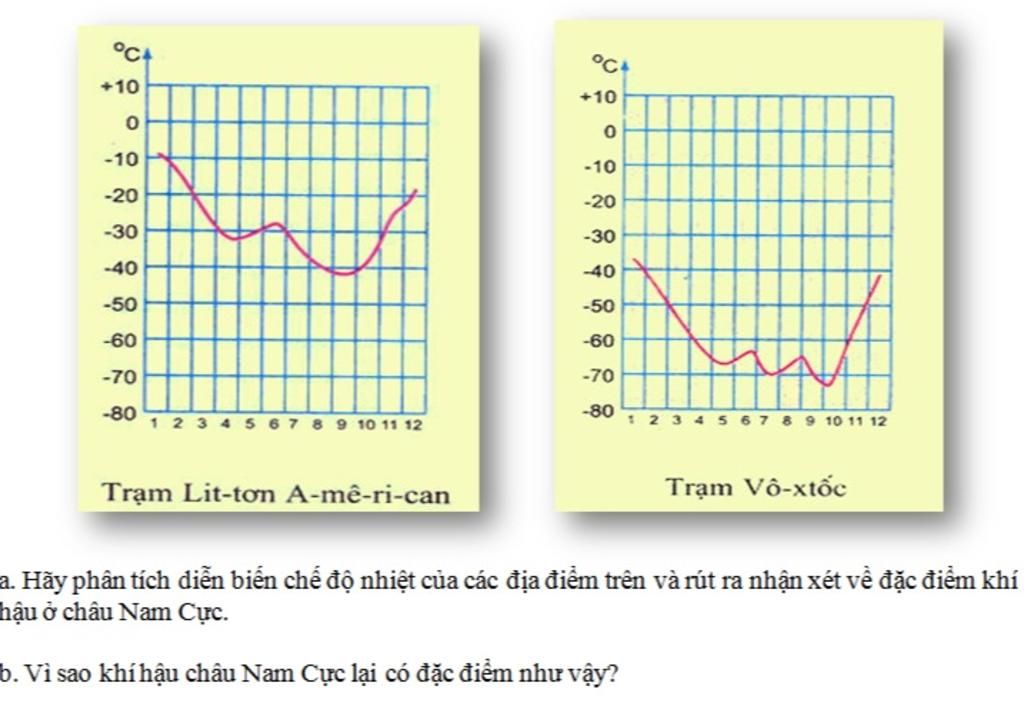 °C
+10
0
-10
-20
-30
-40
-50
-60
-70
-80
1 2 3 4 5 6 7 8 9 10 11 12

Trạm Lit-tơn A-mê-ri-can

°C
+10
0
-10
-20
-30
-40
-50
-60
-70
-80
1 2 3 4 5 6 7 8 9 10 11 12

Trạm Vô-xtốc

a. Hãy phân tích diễn biến chế độ nhiệt của các địa điểm trên và rút ra nhận xét về đặc điểm khí hậu ở châu Nam Cực.

b. Vì sao khí hậu châu Nam Cực lại có đặc điểm như vậy?